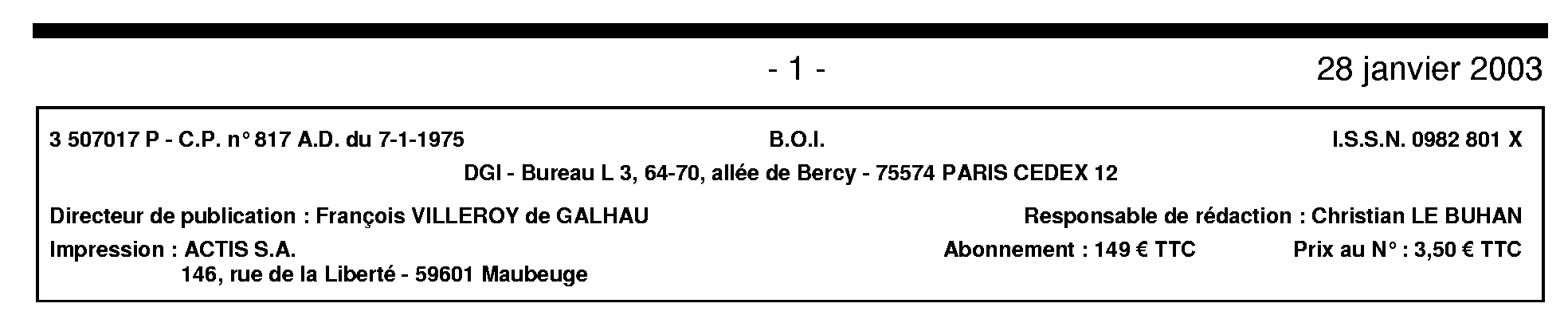 - 1 -

28 janvier 2003

3 507017 P - C.P. n° 817 A.D. du 7-1-1975

B.O.I.

I.S.S.N. 0982 801 X

DGI - Bureau L 3, 64-70, allée de Bercy - 75574 PARIS CEDEX 12

Directeur de publication : François VILLEROY de GALHAU

Responsable de rédaction : Christian LE BUHAN

Impression : ACTIS S.A.
146, rue de la Liberté - 59601 Maubeuge

Abonnement : 149 € TTC

Prix au N° : 3,50 € TTC